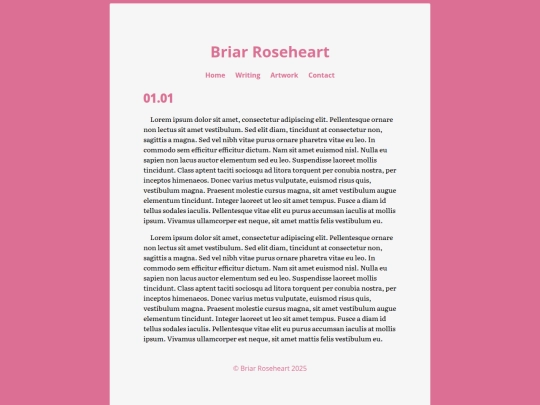 Briar Roseheart

Home Writing Artwork Contact

01.01

Lorem ipsum dolor sit amet, consectetur adipiscing elit. Pellentesque ornare non lectus sit amet vestibulum. Sed elit diam, tincidunt at consectetur non, sagittis a magna. Sed vel nibh vitae purus ornare pharetra vitae eu leo. In commodo sem efficitur efficitur dictum. Nam sit amet euismod nisl. Nulla eu sapien non lacus auctor elementum sed eu leo. Suspendisse laoreet mollis tincidunt. Class aptent taciti sociosqu ad litora torquent per conubia nostra, per inceptos himenaeos. Donec varius metus vulputate, euismod risus quis, vestibulum magna. Praesent molestie cursus magna, sit amet vestibulum augue elementum tincidunt. Integer laoreet ut leo sit amet tempus. Fusce a diam id tellus sodales iaculis. Pellentesque vitae elit eu purus accumsan iaculis at mollis ipsum. Vivamus ullamcorper est neque, sit amet mattis felis vestibulum eu.

Lorem ipsum dolor sit amet, consectetur adipiscing elit. Pellentesque ornare non lectus sit amet vestibulum. Sed elit diam, tincidunt at consectetur non, sagittis a magna. Sed vel nibh vitae purus ornare pharetra vitae eu leo. In commodo sem efficitur efficitur dictum. Nam sit amet euismod nisl. Nulla eu sapien non lacus auctor elementum sed eu leo. Suspendisse laoreet mollis tincidunt. Class aptent taciti sociosqu ad litora torquent per conubia nostra, per inceptos himenaeos. Donec varius metus vulputate, euismod risus quis, vestibulum magna. Praesent molestie cursus magna, sit amet vestibulum augue elementum tincidunt. Integer laoreet ut leo sit amet tempus. Fusce a diam id tellus sodales iaculis. Pellentesque vitae elit eu purus accumsan iaculis at mollis ipsum. Vivamus ullamcorper est neque, sit amet mattis felis vestibulum eu.

© Briar Roseheart 2025